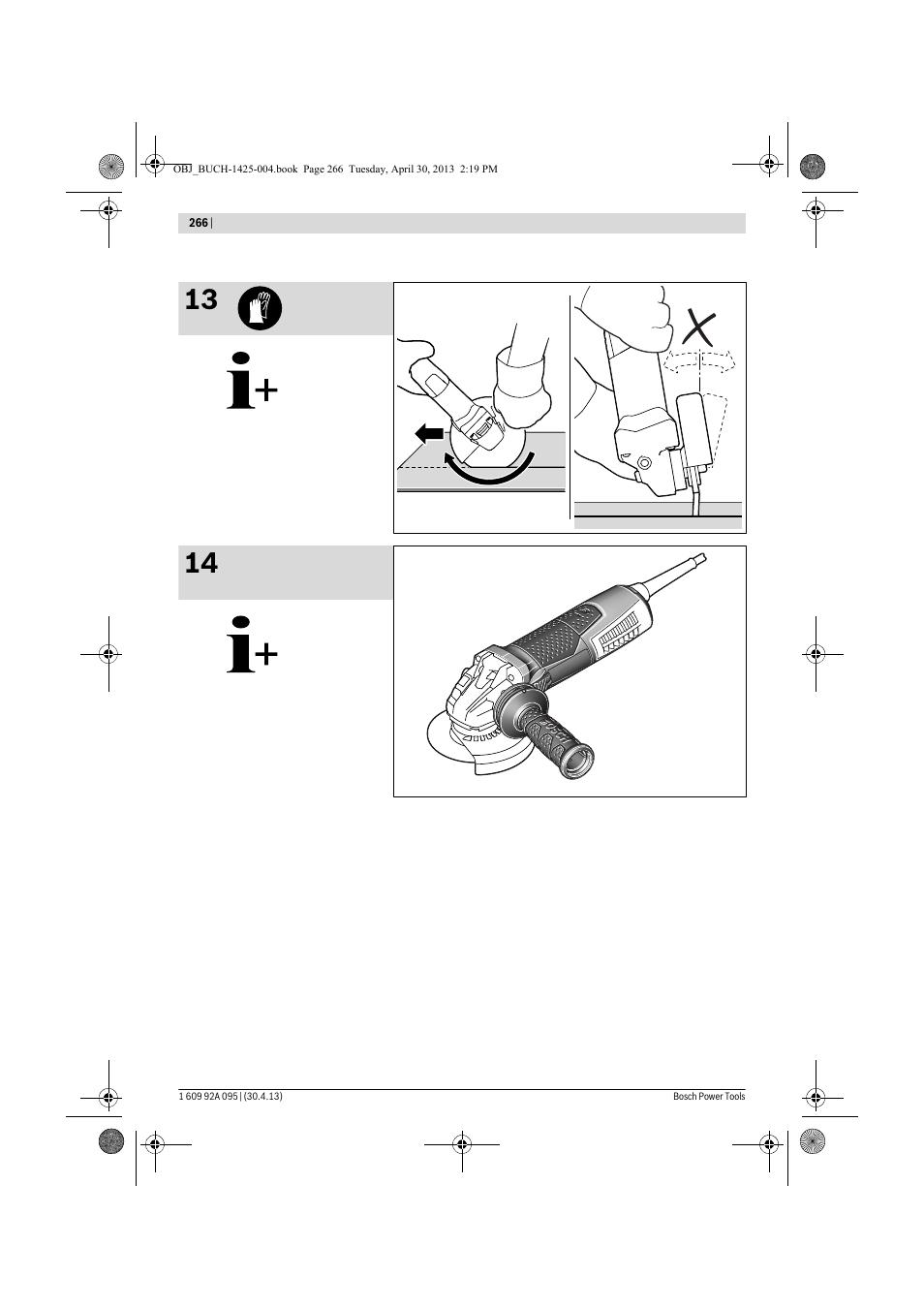 OBJ_BUCH-1425-004.book Page 266 Tuesday, April 30, 2013 2:19 PM

266 |

13

i+

14

i+

1 609 92A 095 | (30.4.13)

Bosch Power Tools